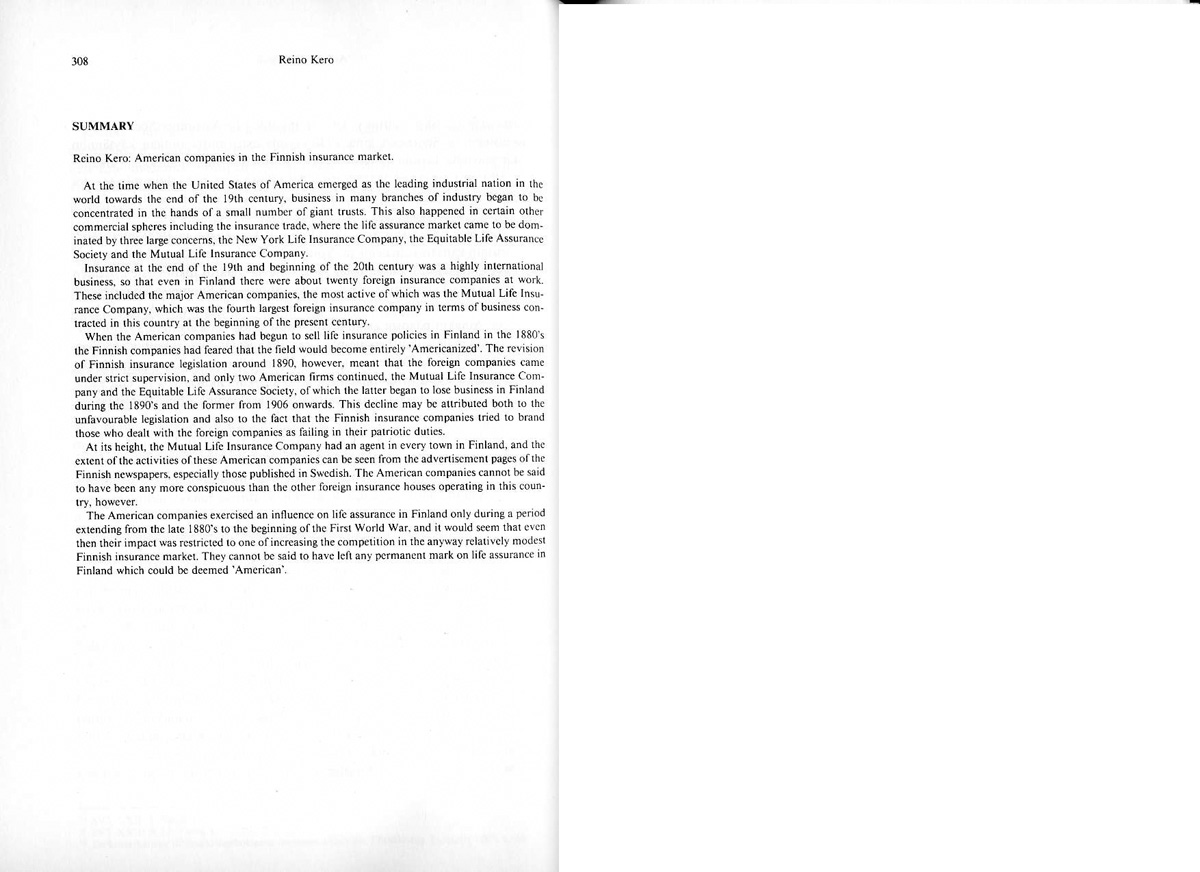 308 Reino Kero

SUMMARY

Reino Kero: American companies in the Finnish insurance market.

At the time when the United States of America emerged as the leading industrial nation in the world towards the end of the 19th century, business in many branches of industry began to be concentrated in the hands of a small number of giant trusts. This also happened in certain other commercial spheres including the insurance trade, where the life assurance market came to be dominated by three large concerns, the New York Life Insurance Company, the Equitable Life Assurance Society and the Mutual Life Insurance Company.

Insurance at the end of the 19th and beginning of the 20th century was a highly international business, so that even in Finland there were about twenty foreign insurance companies at work. These included the major American companies, the most active of which was the Mutual Life Insurance Company, which was the fourth largest foreign insurance company in terms of business contracted in this country at the beginning of the present century.

When the American companies had begun to sell life insurance policies in Finland in the 1880's the Finnish companies had feared that the field would become entirely 'Americanized'. The revision of Finnish insurance legislation around 1890, however, meant that the foreign companies came under strict supervision, and only two American firms continued, the Mutual Life Insurance Company and the Equitable Life Assurance Society, of which the latter began to lose business in Finland during the 1890's and the former from 1906 onwards. This decline may be attributed both to the unfavourable legislation and also to the fact that the Finnish insurance companies tried to brand those who dealt with the foreign companies as failing in their patriotic duties.

At its height, the Mutual Life Insurance Company had an agent in every town in Finland, and the extent of the activities of these American companies can be seen from the advertisement pages of the Finnish newspapers, especially those published in Swedish. The American companies cannot be said to have been any more conspicuous than the other foreign insurance houses operating in this country, however.

The American companies exercised an influence on life assurance in Finland only during a period extending from the late 1880's to the beginning of the First World War, and it would seem that even then their impact was restricted to one of increasing the competition in the anyway relatively modest Finnish insurance market. They cannot be said to have left any permanent mark on life assurance in Finland which could be deemed 'American'.